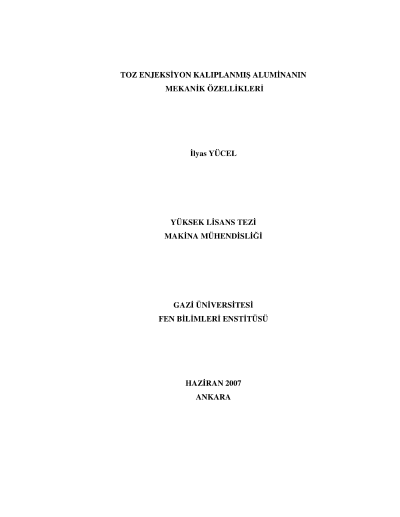 TOZ ENJEKSİYON KALIPLANMIŞ ALUMİNANIN
MEKANİK ÖZELLİKLERİ

İlyas YÜCEL

YÜKSEK LİSANS TEZİ
MAKİNA MÜHENDİSLİĞİ

GAZİ ÜNİVERSİTESİ
FEN BİLİMLERİ ENSTİTÜSÜ

HAZİRAN 2007
ANKARA